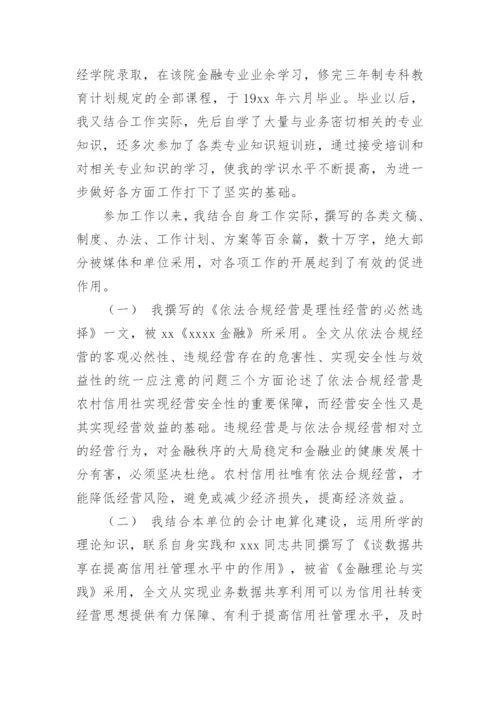 经学院录取，在该院金融专业业余学习，修完三年制专科教育计划规定的全部课程，于 19xx 年六月毕业。毕业以后，我又结合工作实际，先后自学了大量与业务密切相关的专业知识，还多次参加了各类专业知识短训班，通过接受培训和对相关专业知识的学习，使我的学识水平不断提高，为进一步做好各方面工作打下了坚实的基础。

参加工作以来，我结合自身工作实际，撰写的各类文稿、制度、办法、工作计划、方案等百余篇，数十万字，绝大部分被媒体和单位采用，对各项工作的开展起到了有效的促进作用。

（一） 我撰写的《依法合规经营是理性经营的必然选择》一文，被 xx《xxxx 金融》所采用。全文从依法合规经营的客观必然性、违规经营存在的危害性、实现安全性与效益性的统一应注意的问题三个方面论述了依法合规经营是农村信用社实现经营安全性的重要保障，而经营安全性又是其实现经营效益的基础。违规经营是与依法合规经营相对立的经营行为，对金融秩序的大局稳定和金融业的健康发展十分有害，必须坚决杜绝。农村信用社唯有依法合规经营，才能降低经营风险，避免或减少经济损失，提高经济效益。

（二） 我结合本单位的会计电算化建设，运用所学的理论知识，联系自身实践和 xxx 同志共同撰写了《谈数据共享在提高信用社管理水平中的作用》，被省《金融理论与实践》采用，全文从实现业务数据共享利用可以为信用社转变经营思想提供有力保障、有利于提高信用社管理水平，及时